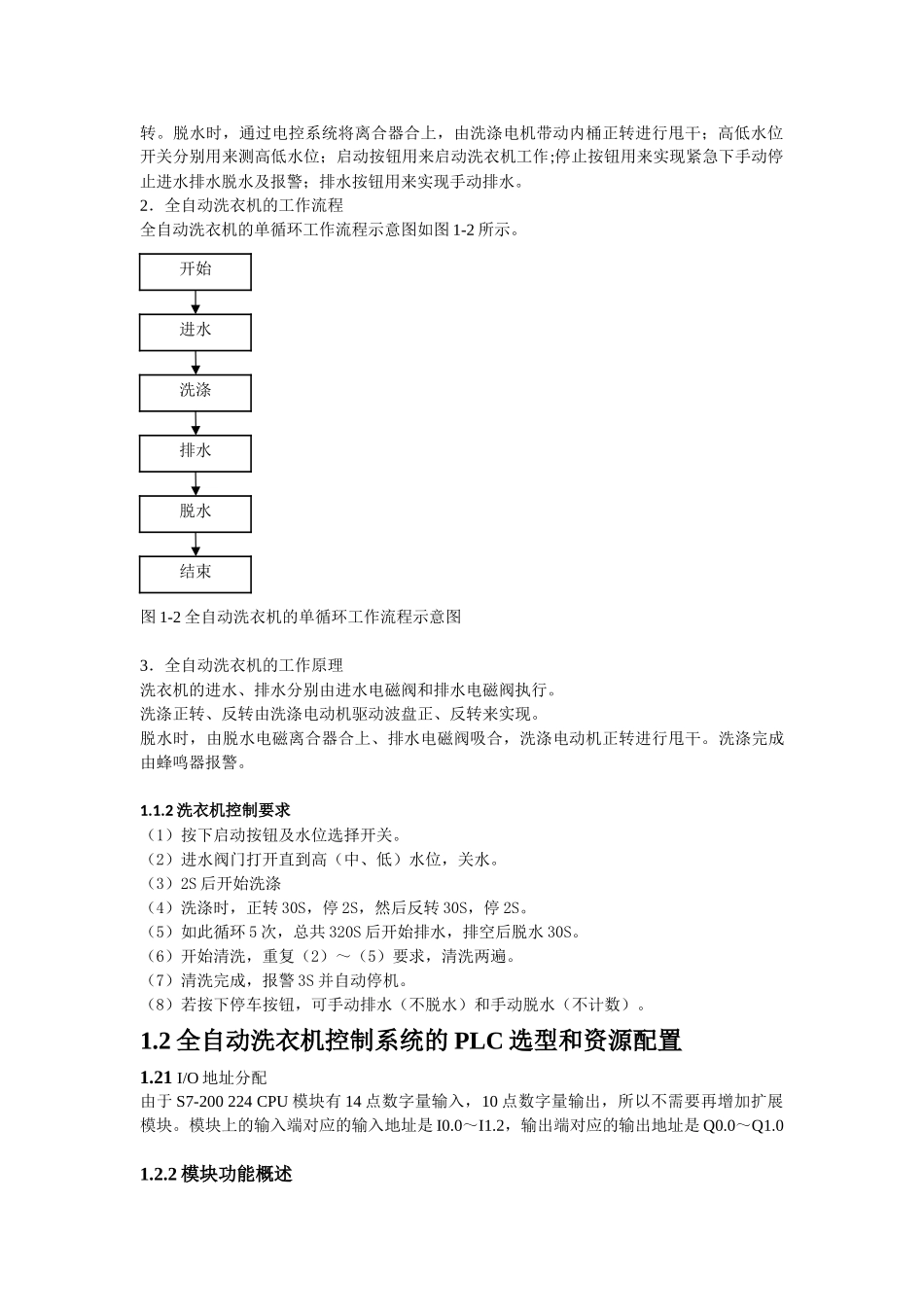 转。脱水时，通过电控系统将离合器合上，由洗涤电机带动内桶正转进行甩干；高低水位开关分别用来测高低水位；启动按钮用来启动洗衣机工作;停止按钮用来实现紧急下手动停止进水排水脱水及报警；排水按钮用来实现手动排水。
2．全自动洗衣机的工作流程
全自动洗衣机的单循环工作流程示意图如图 1-2 所示。

开始

进水

洗涤

排水

脱水

结束

图 1-2 全自动洗衣机的单循环工作流程示意图

3．全自动洗衣机的工作原理
洗衣机的进水、排水分别由进水电磁阀和排水电磁阀执行。
洗涤正转、反转由洗涤电动机驱动波盘正、反转来实现。
脱水时，由脱水电磁离合器合上、排水电磁阀吸合，洗涤电动机正转进行甩干。洗涤完成由蜂鸣器报警。

1.1.2 洗衣机控制要求
（1）按下启动按钮及水位选择开关。
（2）进水阀门打开直到高（中、低）水位，关水。
（3）2S 后开始洗涤
（4）洗涤时，正转 30S，停 2S，然后反转 30S，停 2S。
（5）如此循环 5 次，总共 320S 后开始排水，排空后脱水 30S。
（6）开始清洗，重复（2）～（5）要求，清洗两遍。
（7）清洗完成，报警 3S 并自动停机。
（8）若按下停车按钮，可手动排水（不脱水）和手动脱水（不计数）。

1.2 全自动洗衣机控制系统的 PLC 选型和资源配置

1.21 I/O 地址分配
由于 S7-200 224 CPU 模块有 14 点数字量输入，10 点数字量输出，所以不需要再增加扩展模块。模块上的输入端对应的输入地址是 I0.0～I1.2，输出端对应的输出地址是 Q0.0～Q1.0

1.2.2 模块功能概述